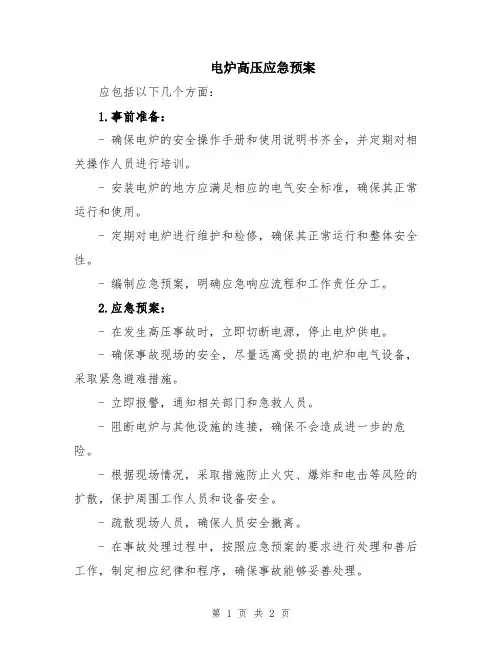 电炉高压应急预案

应包括以下几个方面：

1.事前准备：

- 确保电炉的安全操作手册和使用说明书齐全，并定期对相关操作人员进行培训。

- 安装电炉的地方应满足相应的电气安全标准，确保其正常运行和使用。

- 定期对电炉进行维护和检修，确保其正常运行和整体安全性。

- 编制应急预案，明确应急响应流程和工作责任分工。

2.应急预案：

- 在发生高压事故时，立即切断电源，停止电炉供电。

- 确保事故现场的安全，尽量远离受损的电炉和电气设备，采取紧急避难措施。

- 立即报警，通知相关部门和急救人员。

- 阻断电炉与其他设施的连接，确保不会造成进一步的危险。

- 根据现场情况，采取措施防止火灾、爆炸和电击等风险的扩散，保护周围工作人员和设备安全。

- 疏散现场人员，确保人员安全撤离。

- 在事故处理过程中，按照应急预案的要求进行处理和善后工作，制定相应纪律和程序，确保事故能够妥善处理。

第 1 页 共 2 页